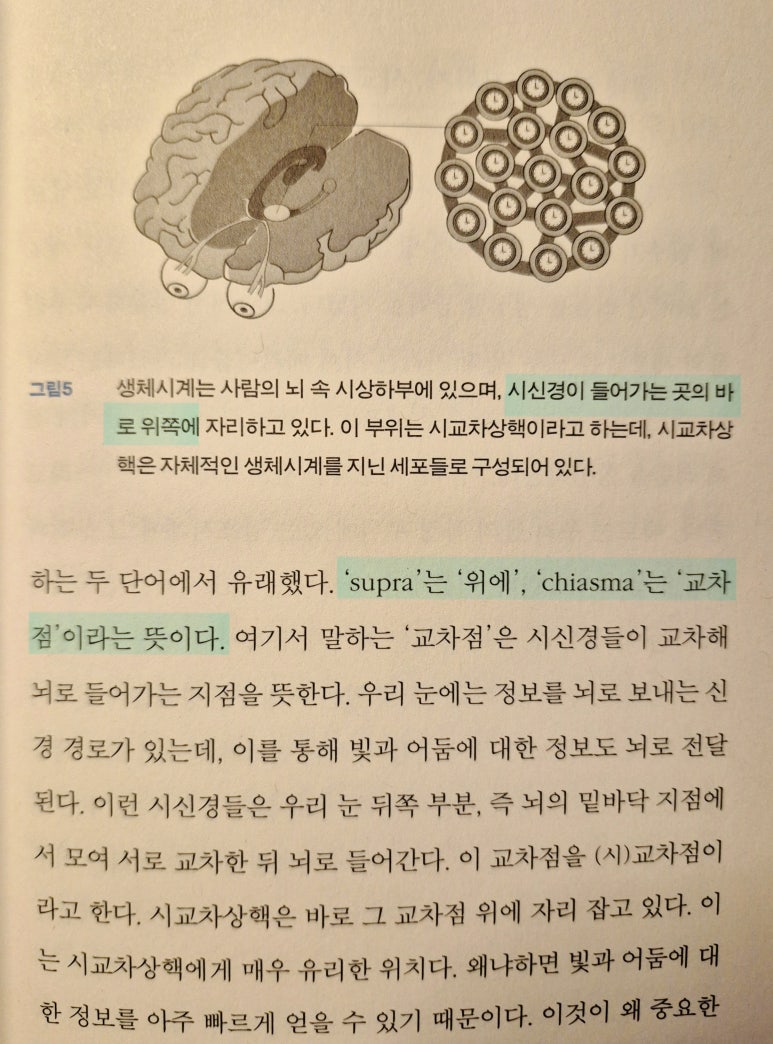 그림5 생체시계는 사람의 뇌 속 시상하부에 있으며, 시신경이 들어가는 곳의 바로 위쪽에 자리하고 있다. 이 부위는 시교차상핵이라고 하는데, 시교차상핵은 자체적인 생체시계를 지닌 세포들로 구성되어 있다.

하는 두 단어에서 유래했다. 'supra'는 '위에', 'chiasma'는 '교차점'이라는 뜻이다. 여기서 말하는 '교차점'은 시신경들이 교차해 뇌로 들어가는 지점을 뜻한다. 우리 눈에는 정보를 뇌로 보내는 신경 경로가 있는데, 이를 통해 빛과 어둠에 대한 정보도 뇌로 전달된다. 이런 시신경들은 우리 눈 뒤쪽 부분, 즉 뇌의 밑바닥 지점에서 모여 서로 교차한 뒤 뇌로 들어간다. 이 교차점을 (시)교차점이라고 한다. 시교차상핵은 바로 그 교차점 위에 자리 잡고 있다. 이는 시교차상핵에게 매우 유리한 위치다. 왜냐하면 빛과 어둠에 대한 정보를 아주 빠르게 얻을 수 있기 때문이다. 이것이 왜 중요한